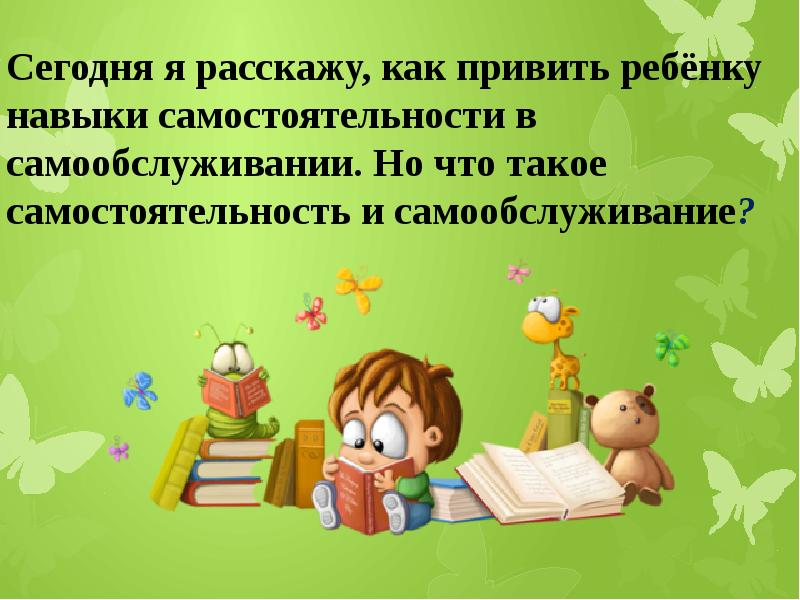 Сегодня я расскажу, как привить ребёнку навыки самостоятельности в самообслуживании. Но что такое самостоятельность и самообслуживание?